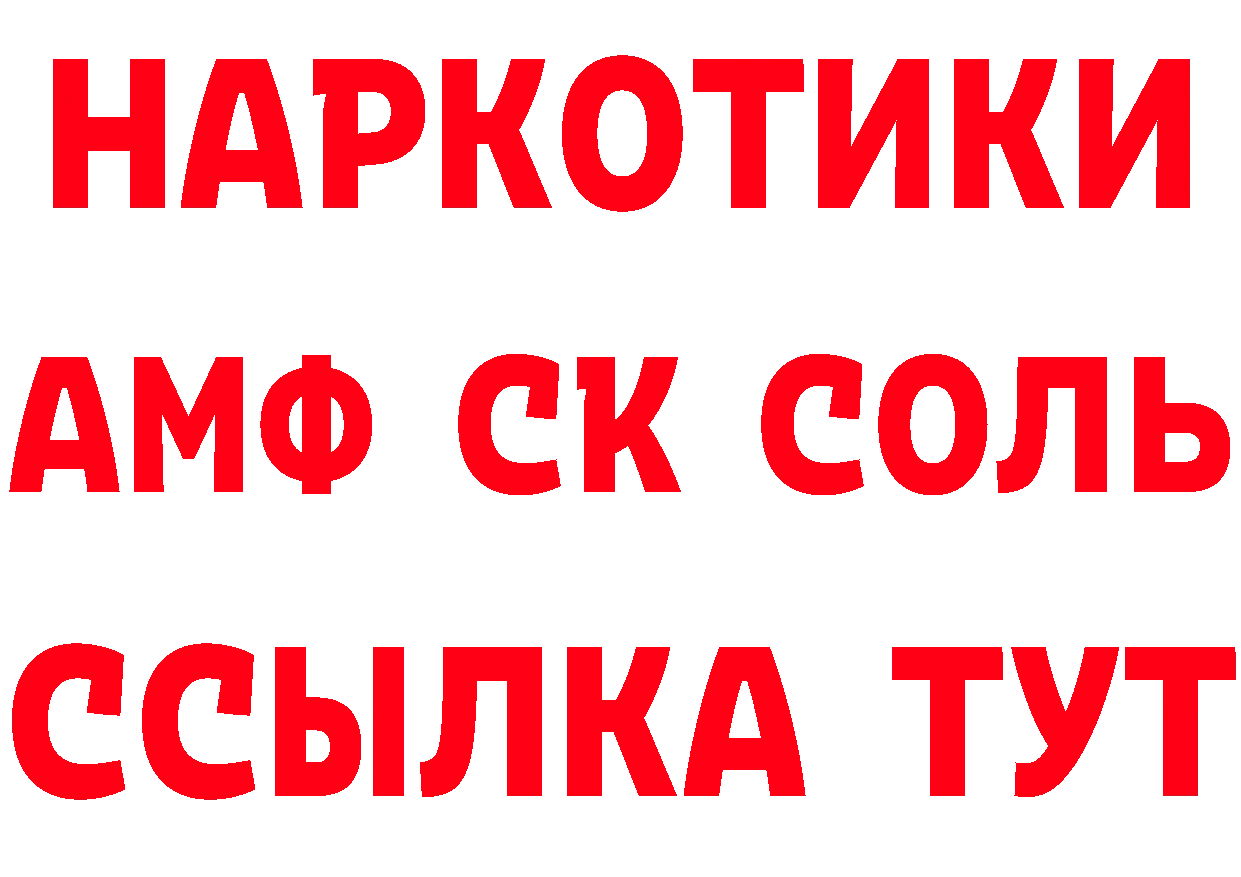 НАРКОТИКИ

АМФ СК СОЛЬ

ССЫЛКА ТУТ